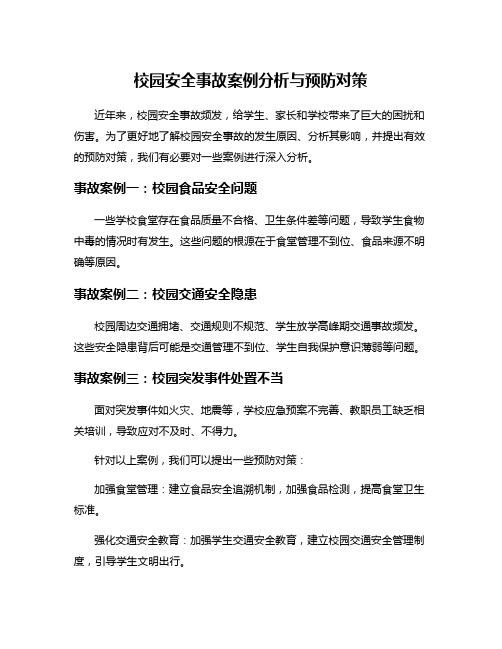 校园安全事故案例分析与预防对策

近年来，校园安全事故频发，给学生、家长和学校带来了巨大的困扰和伤害。为了更好地了解校园安全事故的发生原因、分析其影响，并提出有效的预防对策，我们有必要对一些案例进行深入分析。

事故案例一：校园食品安全问题

一些学校食堂存在食品质量不合格、卫生条件差等问题，导致学生食物中毒的情况时有发生。这些问题的根源在于食堂管理不到位、食品来源不明确等原因。

事故案例二：校园交通安全隐患

校园周边交通拥堵、交通规则不规范、学生放学高峰期交通事故频发。这些安全隐患背后可能是交通管理不到位、学生自我保护意识薄弱等问题。

事故案例三：校园突发事件处置不当

面对突发事件如火灾、地震等，学校应急预案不完善、教职员工缺乏相关培训，导致应对不及时、不得力。

针对以上案例，我们可以提出一些预防对策：

加强食堂管理：建立食品安全追溯机制，加强食品检测，提高食堂卫生标准。

强化交通安全教育：加强学生交通安全教育，建立校园交通安全管理制度，引导学生文明出行。